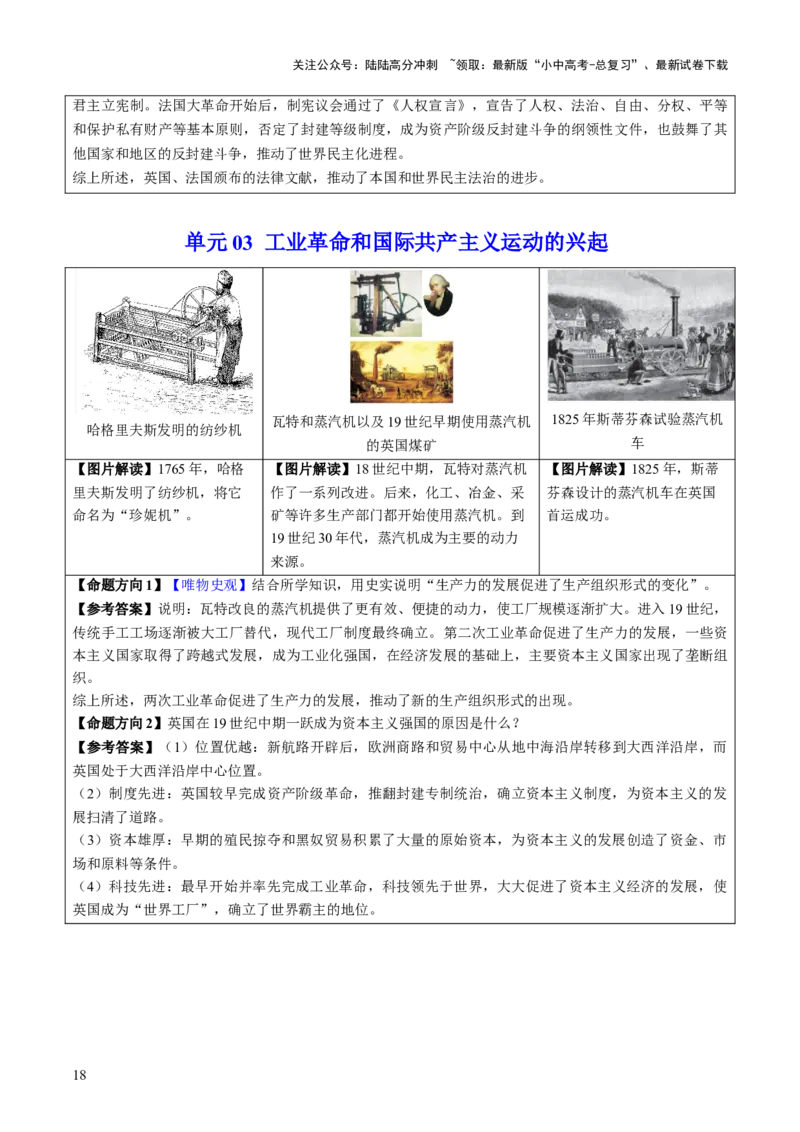 关注公众号：陆陆高分冲刺 ~领取：最新版“小中高考-总复习”、最新试卷下载

君主立宪制。法国大革命开始后，制宪议会通过了《人权宣言》，宣告了人权、法治、自由、分权、平等和保护私有财产等基本原则，否定了封建等级制度，成为资产阶级反封建斗争的纲领性文件，也鼓舞了其他国家和地区的反封建斗争，推动了世界民主化进程。
综上所述，英国、法国颁布的法律文献，推动了本国和世界民主法治的进步。

单元03 工业革命和国际共产主义运动的兴起

| 哈格里夫斯发明的纺纱机 | 瓦特和蒸汽机以及19世纪早期使用蒸汽机的英国煤矿 | 1825年斯蒂芬森试验蒸汽机车 |
|---|---|---|
| 【图片解读】1765年，哈格里夫斯发明了纺纱机，将它命名为“珍妮机”。 | 【图片解读】18世纪中期，瓦特对蒸汽机作了一系列改进。后来，化工、冶金、采矿等许多生产部门都开始使用蒸汽机。到19世纪30年代，蒸汽机成为主要的动力来源。 | 【图片解读】1825年，斯蒂芬森设计的蒸汽机车在英国首运成功。 |

【命题方向1】【唯物史观】结合所学知识，用史实说明“生产力的发展促进了生产组织形式的变化”。
【参考答案】说明：瓦特改良的蒸汽机提供了更有效、便捷的动力，使工厂规模逐渐扩大。进入19世纪，传统手工工场逐渐被大工厂替代，现代工厂制度最终确立。第二次工业革命促进了生产力的发展，一些资本主义国家取得了跨越式发展，成为工业化强国，在经济发展的基础上，主要资本主义国家出现了垄断组织。
综上所述，两次工业革命促进了生产力的发展，推动了新的生产组织形式的出现。
【命题方向2】英国在19世纪中期一跃成为资本主义强国的原因是什么？
【参考答案】（1）位置优越：新航路开辟后，欧洲商路和贸易中心从地中海沿岸转移到大西洋沿岸，而英国处于大西洋沿岸中心位置。
（2）制度先进：英国较早完成资产阶级革命，推翻封建专制统治，确立资本主义制度，为资本主义的发展扫清了道路。
（3）资本雄厚：早期的殖民掠夺和黑奴贸易积累了大量的原始资本，为资本主义的发展创造了资金、市场和原料等条件。
（4）科技先进：最早开始并率先完成工业革命，科技领先于世界，大大促进了资本主义经济的发展，使英国成为“世界工厂”，确立了世界霸主的地位。

18